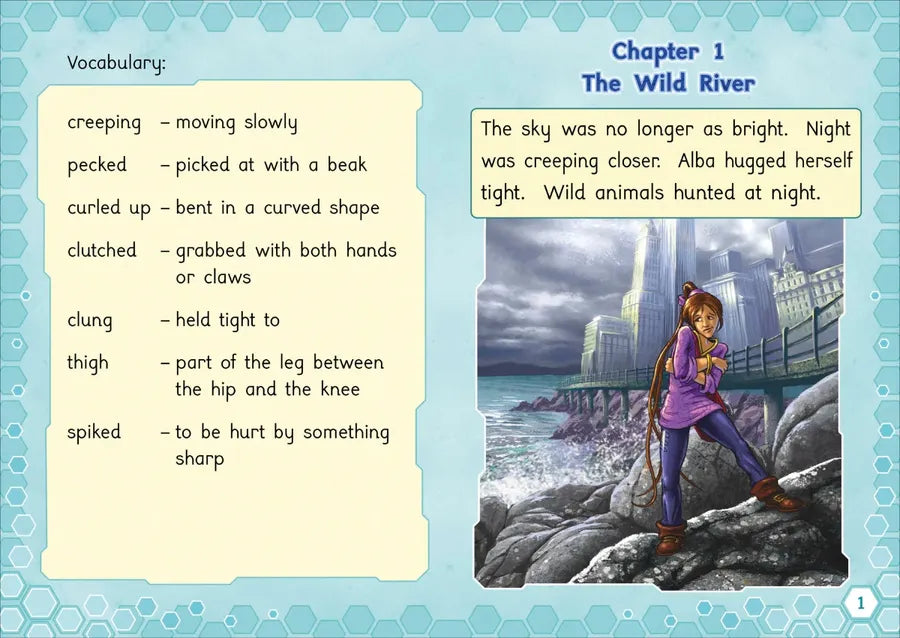 Vocabulary:

creeping – moving slowly

pecked – picked at with a beak

curled up – bent in a curved shape

clutched – grabbed with both hands or claws

clung – held tight to

thigh – part of the leg between the hip and the knee

spiked – to be hurt by something sharp

Chapter 1
The Wild River

The sky was no longer as bright. Night was creeping closer. Alba hugged herself tight. Wild animals hunted at night.

1